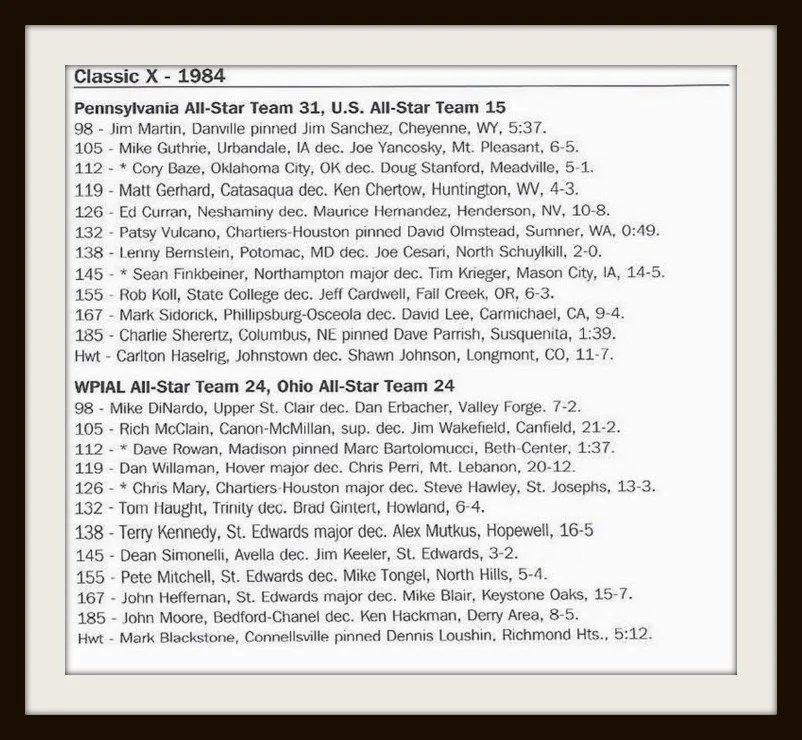 Classic X - 1984

Pennsylvania All-Star Team 31, U.S. All-Star Team 15
98 - Jim Martin, Danville pinned Jim Sanchez, Cheyenne, WY, 5:37.
105 - Mike Guthrie, Urbandale, IA dec. Joe Yancosky, Mt. Pleasant, 6-5.
112 - * Cory Baze, Oklahoma City, OK dec. Doug Stanford, Meadville, 5-1.
119 - Matt Gerhard, Catasaqua dec. Ken Chertow, Huntington, WV, 4-3.
126 - Ed Curran, Neshaminy dec. Maurice Hernandez, Henderson, NV, 10-8.
132 - Patsy Vulcano, Chartiers-Houston pinned David Olmstead, Sumner, WA, 0:49.
138 - Lenny Bernstein, Potomac, MD dec. Joe Cesari, North Schuylkill, 2-0.
145 - * Sean Finkbeiner, Northampton major dec. Tim Krieger, Mason City, IA, 14-5.
155 - Rob Koll, State College dec. Jeff Cardwell, Fall Creek, OR, 6-3.
167 - Mark Sidorick, Phillipsburg-Osceola dec. David Lee, Carmichael, CA, 9-4.
185 - Charlie Sherertz, Columbus, NE pinned Dave Parrish, Susquenita, 1:39.
Hwt - Carlton Haselrig, Johnstown dec. Shawn Johnson, Longmont, CO, 11-7.

WPIAL All-Star Team 24, Ohio All-Star Team 24
98 - Mike DiNardo, Upper St. Clair dec. Dan Erbacher, Valley Forge. 7-2.
105 - Rich McClain, Canon-McMillan, sup. dec. Jim Wakefield, Canfield, 21-2.
112 - * Dave Rowan, Madison pinned Marc Bartolomucci, Beth-Center, 1:37.
119 - Dan Willaman, Hover major dec. Chris Perri, Mt. Lebanon, 20-12.
126 - * Chris Mary, Chartiers-Houston major dec. Steve Hawley, St. Josephs, 13-3.
132 - Tom Haught, Trinity dec. Brad Gintert, Howland, 6-4.
138 - Terry Kennedy, St. Edwards major dec. Alex Mutkus, Hopewell, 16-5
145 - Dean Simonelli, Avella dec. Jim Keeler, St. Edwards, 3-2.
155 - Pete Mitchell, St. Edwards dec. Mike Tongel, North Hills, 5-4.
167 - John Heffernan, St. Edwards major dec. Mike Blair, Keystone Oaks, 15-7.
185 - John Moore, Bedford-Chanel dec. Ken Hackman, Derry Area, 8-5.
Hwt - Mark Blackstone, Connellsville pinned Dennis Loushin, Richmond Hts., 5:12.